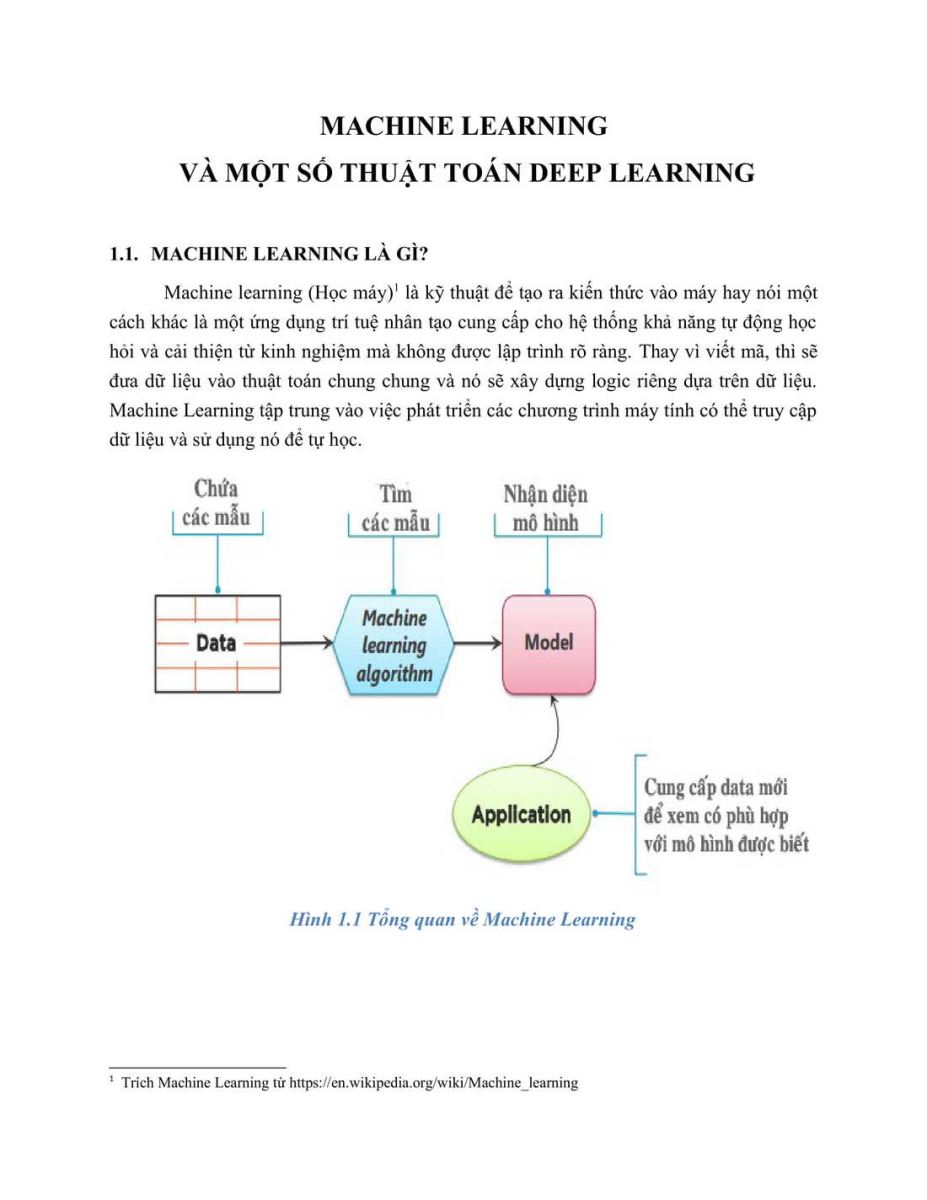 MACHINE LEARNING
VÀ MỘT SỐ THUẬT TOÁN DEEP LEARNING

1.1. MACHINE LEARNING LÀ GÌ?

Machine learning (Học máy)$^1$ là kỹ thuật để tạo ra kiến thức vào máy hay nói một cách khác là một ứng dụng trí tuệ nhân tạo cung cấp cho hệ thống khả năng tự động học hỏi và cải thiện từ kinh nghiệm mà không được lập trình rõ ràng. Thay vì viết mã, thì sẽ đưa dữ liệu vào thuật toán chung chung và nó sẽ xây dựng logic riêng dựa trên dữ liệu. Machine Learning tập trung vào việc phát triển các chương trình máy tính có thể truy cập dữ liệu và sử dụng nó để tự học.

Chứa các mẫu
Tìm các mẫu
Nhận diện mô hình
Data
Machine learning algorithm
Model
Application
Cung cấp data mới để xem có phù hợp với mô hình được biết

Hình 1.1 Tổng quan về Machine Learning

$^1$ Trích Machine Learning từ https://en.wikipedia.org/wiki/Machine_learning